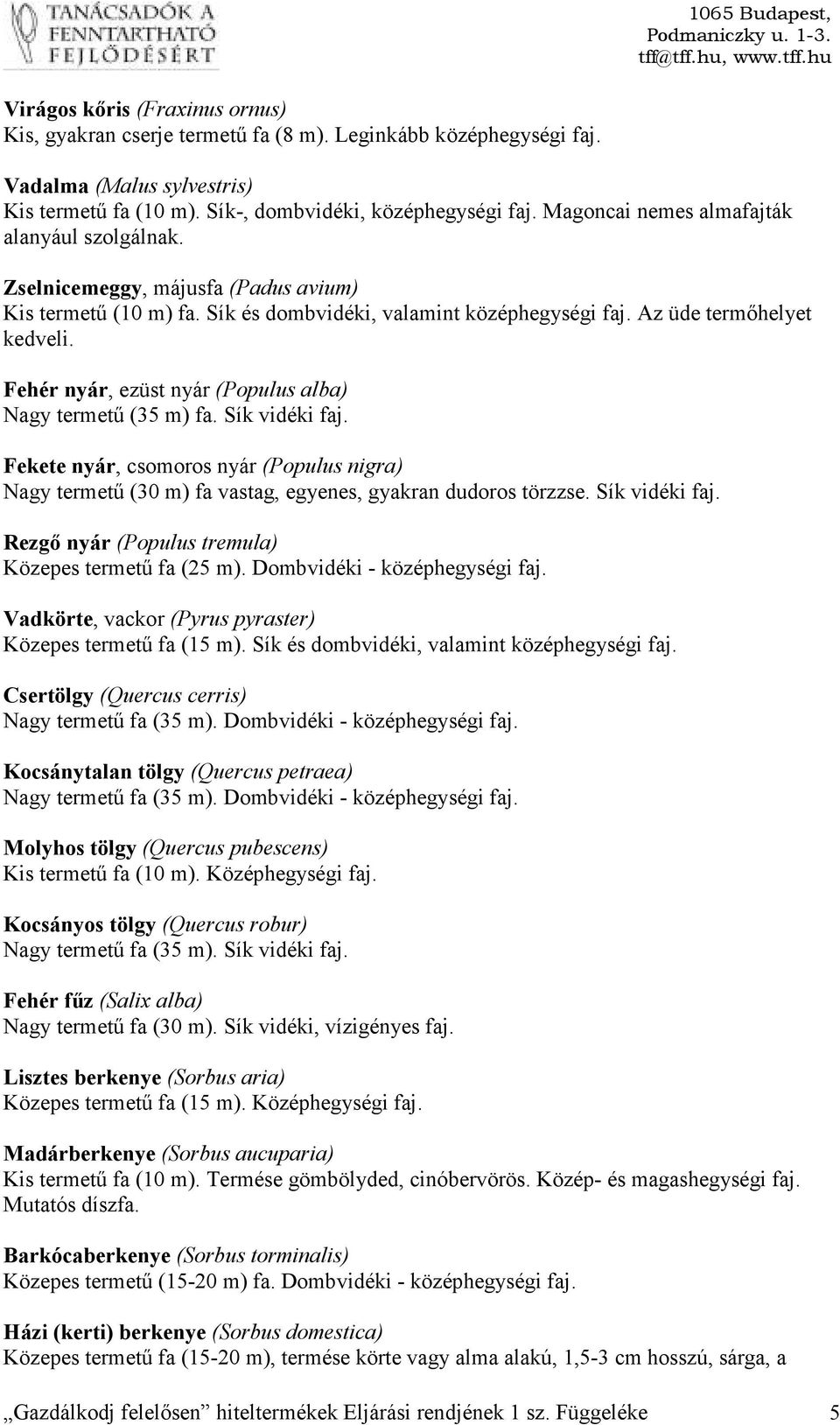 TANÁCSADÓK A FENNTARTHATÓ FEJLŐDÉSÉRT

1065 Budapest, Podmaniczky u. 1-3. tff@tff.hu, www.tff.hu

Virágos kőris (Fraxinus ornus)
Kis, gyakran cserje termetű fa (8 m). Leginkább középhegységi faj.

Vadalma (Malus sylvestris)
Kis termetű fa (10 m). Sík-, dombvidéki, középhegységi faj. Magoncai nemes almafajták alanyául szolgálnak.

Zselnicemeggy, májusfa (Padus avium)
Kis termetű (10 m) fa. Sík és dombvidéki, valamint középhegységi faj. Az üde termőhelyet kedveli.

Fehér nyár, ezüst nyár (Populus alba)
Nagy termetű (35 m) fa. Sík vidéki faj.

Fekete nyár, csomoros nyár (Populus nigra)
Nagy termetű (30 m) fa vastag, egyenes, gyakran dudoros törzzse. Sík vidéki faj.

Rezgő nyár (Populus tremula)
Közepes termetű fa (25 m). Dombvidéki - középhegységi faj.

Vadkörte, vackor (Pyrus pyraster)
Közepes termetű fa (15 m). Sík és dombvidéki, valamint középhegységi faj.

Csertölgy (Quercus cerris)
Nagy termetű fa (35 m). Dombvidéki - középhegységi faj.

Kocsánytalan tölgy (Quercus petraea)
Nagy termetű fa (35 m). Dombvidéki - középhegységi faj.

Molyhos tölgy (Quercus pubescens)
Kis termetű fa (10 m). Középhegységi faj.

Kocsányos tölgy (Quercus robur)
Nagy termetű fa (35 m). Sík vidéki faj.

Fehér fűz (Salix alba)
Nagy termetű fa (30 m). Sík vidéki, vízigényes faj.

Lisztes berkenye (Sorbus aria)
Közepes termetű fa (15 m). Középhegységi faj.

Madárberkenye (Sorbus aucuparia)
Kis termetű fa (10 m). Termése gömbölyded, cinóbervörös. Közép- és magashegységi faj. Mutatós díszfa.

Barkócaberkenye (Sorbus torminalis)
Közepes termetű (15-20 m) fa. Dombvidéki - középhegységi faj.

Házi (kerti) berkenye (Sorbus domestica)
Közepes termetű fa (15-20 m), termése körte vagy alma alakú, 1,5-3 cm hosszú, sárga, a

„Gazdálkodj felelősen” hiteltermékek Eljárási rendjének 1 sz. Függeléke 5